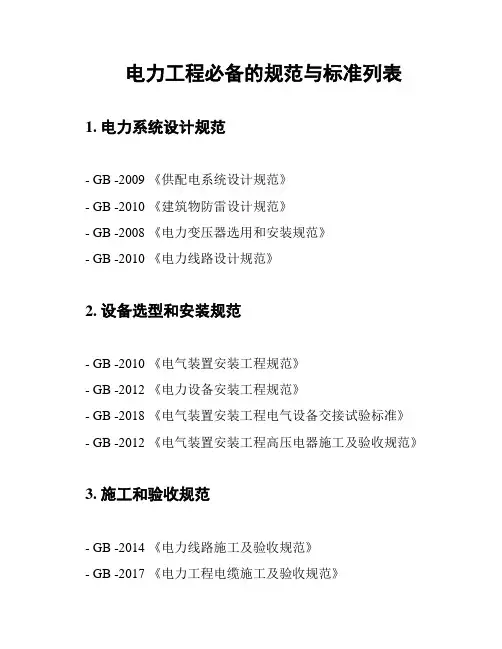 电力工程必备的规范与标准列表

1. 电力系统设计规范

- GB -2009 《供配电系统设计规范》
- GB -2010 《建筑物防雷设计规范》
- GB -2008 《电力变压器选用和安装规范》
- GB -2010 《电力线路设计规范》

2. 设备选型和安装规范

- GB -2010 《电气装置安装工程规范》
- GB -2012 《电力设备安装工程规范》
- GB -2018 《电气装置安装工程电气设备交接试验标准》
- GB -2012 《电气装置安装工程高压电器施工及验收规范》

3. 施工和验收规范

- GB -2014 《电力线路施工及验收规范》
- GB -2017 《电力工程电缆施工及验收规范》